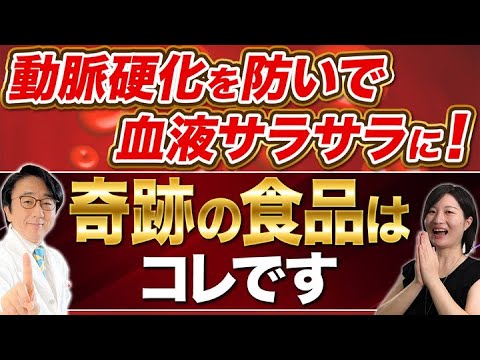 動脈硬化を防いで
血液サラサラに！

奇跡の食品は
コレです